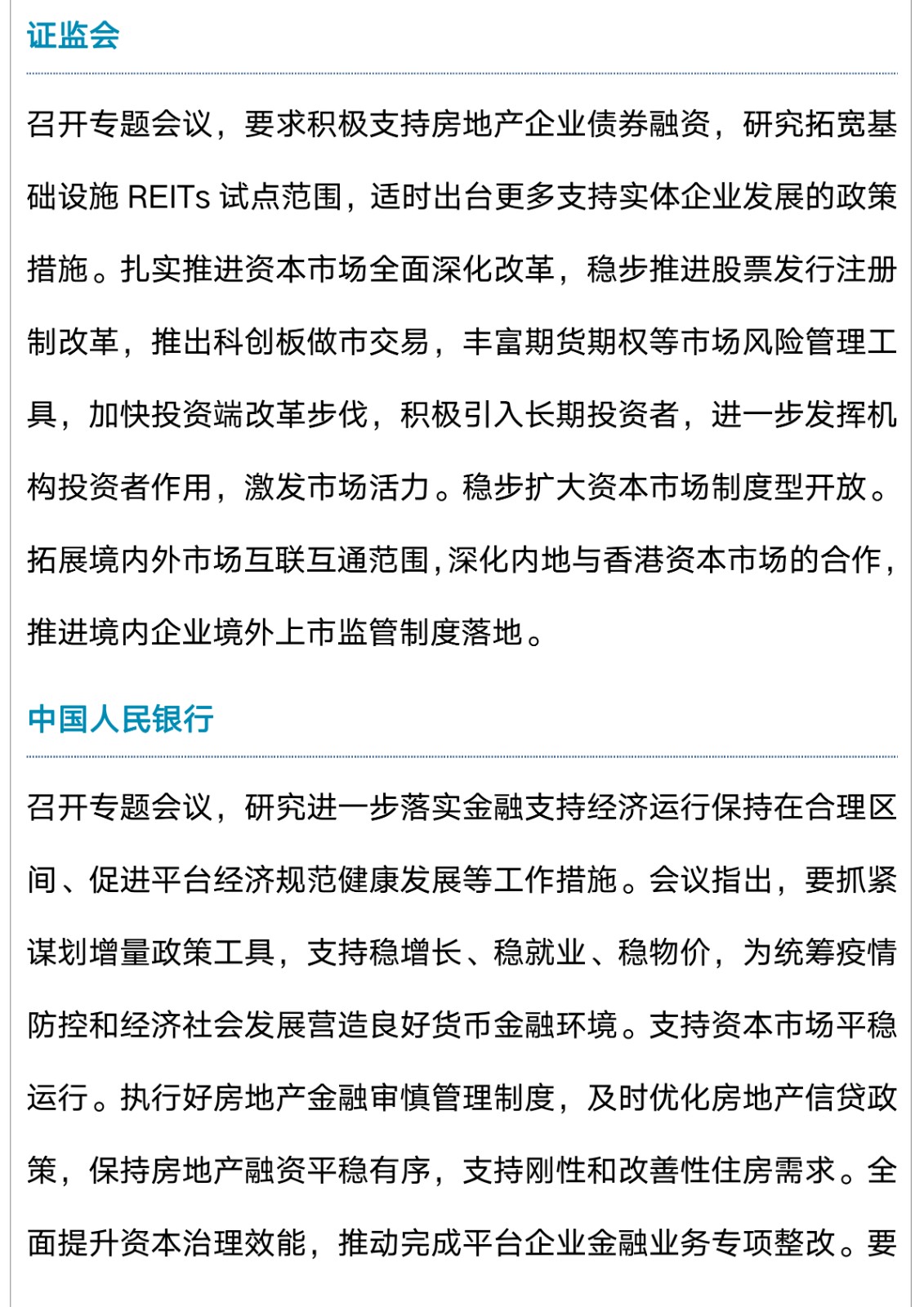 证监会

召开专题会议，要求积极支持房地产企业债券融资，研究拓宽基础设施 REITs 试点范围，适时出台更多支持实体企业发展的政策措施。扎实推进资本市场全面深化改革，稳步推进股票发行注册制改革，推出科创板做市交易，丰富期货期权等市场风险管理工具，加快投资端改革步伐，积极引入长期投资者，进一步发挥机构投资者作用，激发市场活力。稳步扩大资本市场制度型开放。拓展境内外市场互联互通范围，深化内地与香港资本市场的合作，推进境内企业境外上市监管制度落地。

中国人民银行

召开专题会议，研究进一步落实金融支持经济运行保持在合理区间、促进平台经济规范健康发展等工作措施。会议指出，要抓紧谋划增量政策工具，支持稳增长、稳就业、稳物价，为统筹疫情防控和经济社会发展营造良好货币金融环境。支持资本市场平稳运行。执行好房地产金融审慎管理制度，及时优化房地产信贷政策，保持房地产融资平稳有序，支持刚性和改善性住房需求。全面提升资本治理效能，推动完成平台企业金融业务专项整改。要